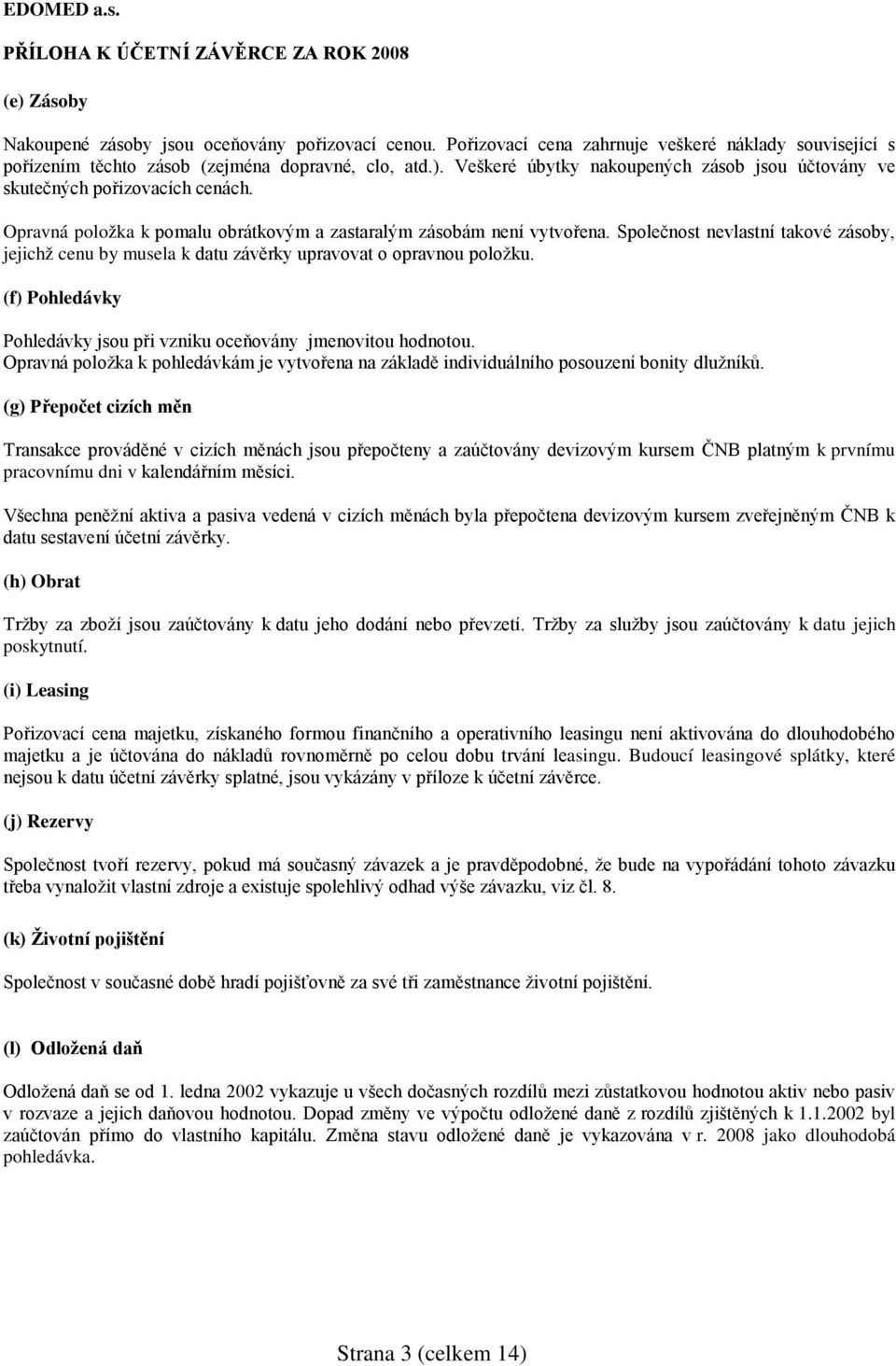 EDOMED a.s.

PŘÍLOHA K ÚČETNÍ ZÁVĚRCE ZA ROK 2008

(e) Zásoby

Nakoupené zásoby jsou oceňovány pořizovací cenou. Pořizovací cena zahrnuje veškeré náklady související s pořízením těchto zásob (zejména dopravné, clo, atd.). Veškeré úbytky nakoupených zásob jsou účtovány ve skutečných pořizovacích cenách.

Opravná položka k pomalu obrátkovým a zastaralým zásobám není vytvořena. Společnost nevlastní takové zásoby, jejichž cenu by musela k datu závěrky upravovat o opravnou položku.

(f) Pohledávky

Pohledávky jsou při vzniku oceňovány jmenovitou hodnotou.
Opravná položka k pohledávkám je vytvořena na základě individuálního posouzení bonity dlužníků.

(g) Přepočet cizích měn

Transakce prováděné v cizích měnách jsou přepočteny a zaúčtovány devizovým kursem ČNB platným k prvnímu pracovnímu dni v kalendářním měsíci.

Všechna peněžní aktiva a pasiva vedená v cizích měnách byla přepočtena devizovým kursem zveřejněným ČNB k datu sestavení účetní závěrky.

(h) Obrat

Tržby za zboží jsou zaúčtovány k datu jeho dodání nebo převzetí. Tržby za služby jsou zaúčtovány k datu jejich poskytnutí.

(i) Leasing

Pořizovací cena majetku, získaného formou finančního a operativního leasingu není aktivována do dlouhodobého majetku a je účtována do nákladů rovnoměrně po celou dobu trvání leasingu. Budoucí leasingové splátky, které nejsou k datu účetní závěrky splatné, jsou vykázány v příloze k účetní závěrce.

(j) Rezervy

Společnost tvoří rezervy, pokud má současný závazek a je pravděpodobné, že bude na vypořádání tohoto závazku třeba vynaložit vlastní zdroje a existuje spolehlivý odhad výše závazku, viz čl. 8.

(k) Životní pojištění

Společnost v současné době hradí pojišťovně za své tři zaměstnance životní pojištění.

(l) Odložená daň

Odložená daň se od 1. ledna 2002 vykazuje u všech dočasných rozdílů mezi zůstatkovou hodnotou aktiv nebo pasiv v rozvaze a jejich daňovou hodnotou. Dopad změny ve výpočtu odložené daně z rozdílů zjištěných k 1.1.2002 byl zaúčtován přímo do vlastního kapitálu. Změna stavu odložené daně je vykazována v r. 2008 jako dlouhodobá pohledávka.

Strana 3 (celkem 14)